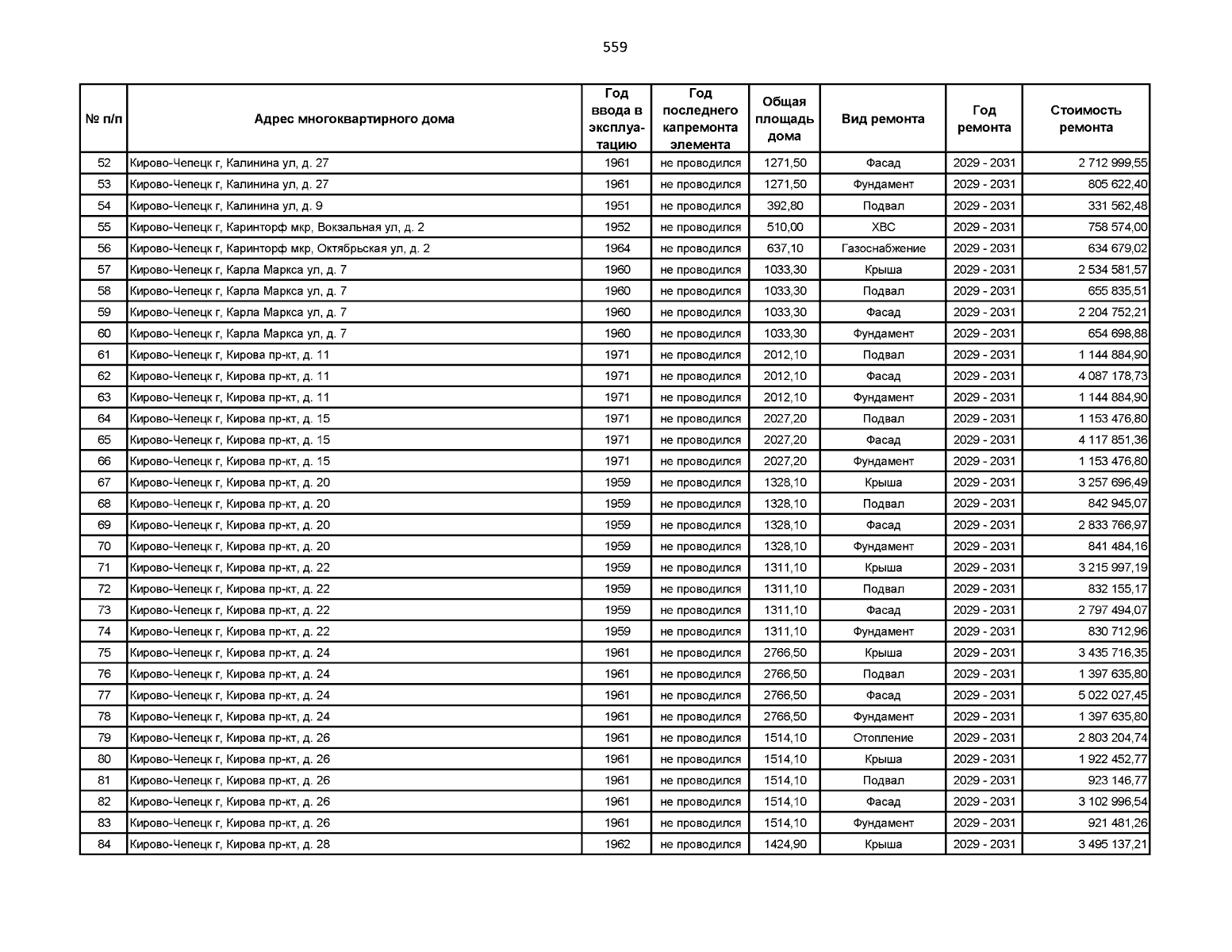 559

| № п/п | Адрес многоквартирного дома | Год ввода в эксплуатацию | Год последнего капремонта элемента | Общая площадь дома | Вид ремонта | Год ремонта | Стоимость ремонта |
|---|---|---|---|---|---|---|---|
| 52 | Кирово-Чепецк г, Калинина ул, д. 27 | 1961 | не проводился | 1271,50 | Фасад | 2029 - 2031 | 2 712 999,55 |
| 53 | Кирово-Чепецк г, Калинина ул, д. 27 | 1961 | не проводился | 1271,50 | Фундамент | 2029 - 2031 | 805 622,40 |
| 54 | Кирово-Чепецк г, Калинина ул, д. 9 | 1951 | не проводился | 392,80 | Подвал | 2029 - 2031 | 331 562,48 |
| 55 | Кирово-Чепецк г, Каринторф мкр, Вокзальная ул, д. 2 | 1952 | не проводился | 510,00 | ХВС | 2029 - 2031 | 758 574,00 |
| 56 | Кирово-Чепецк г, Каринторф мкр, Октябрьская ул, д. 2 | 1964 | не проводился | 637,10 | Газоснабжение | 2029 - 2031 | 634 679,02 |
| 57 | Кирово-Чепецк г, Карла Маркса ул, д. 7 | 1960 | не проводился | 1033,30 | Крыша | 2029 - 2031 | 2 534 581,57 |
| 58 | Кирово-Чепецк г, Карла Маркса ул, д. 7 | 1960 | не проводился | 1033,30 | Подвал | 2029 - 2031 | 655 835,51 |
| 59 | Кирово-Чепецк г, Карла Маркса ул, д. 7 | 1960 | не проводился | 1033,30 | Фасад | 2029 - 2031 | 2 204 752,21 |
| 60 | Кирово-Чепецк г, Карла Маркса ул, д. 7 | 1960 | не проводился | 1033,30 | Фундамент | 2029 - 2031 | 654 698,88 |
| 61 | Кирово-Чепецк г, Кирова пр-кт, д. 11 | 1971 | не проводился | 2012,10 | Подвал | 2029 - 2031 | 1 144 884,90 |
| 62 | Кирово-Чепецк г, Кирова пр-кт, д. 11 | 1971 | не проводился | 2012,10 | Фасад | 2029 - 2031 | 4 087 178,73 |
| 63 | Кирово-Чепецк г, Кирова пр-кт, д. 11 | 1971 | не проводился | 2012,10 | Фундамент | 2029 - 2031 | 1 144 884,90 |
| 64 | Кирово-Чепецк г, Кирова пр-кт, д. 15 | 1971 | не проводился | 2027,20 | Подвал | 2029 - 2031 | 1 153 476,80 |
| 65 | Кирово-Чепецк г, Кирова пр-кт, д. 15 | 1971 | не проводился | 2027,20 | Фасад | 2029 - 2031 | 4 117 851,36 |
| 66 | Кирово-Чепецк г, Кирова пр-кт, д. 15 | 1971 | не проводился | 2027,20 | Фундамент | 2029 - 2031 | 1 153 476,80 |
| 67 | Кирово-Чепецк г, Кирова пр-кт, д. 20 | 1959 | не проводился | 1328,10 | Крыша | 2029 - 2031 | 3 257 696,49 |
| 68 | Кирово-Чепецк г, Кирова пр-кт, д. 20 | 1959 | не проводился | 1328,10 | Подвал | 2029 - 2031 | 842 945,07 |
| 69 | Кирово-Чепецк г, Кирова пр-кт, д. 20 | 1959 | не проводился | 1328,10 | Фасад | 2029 - 2031 | 2 833 766,97 |
| 70 | Кирово-Чепецк г, Кирова пр-кт, д. 20 | 1959 | не проводился | 1328,10 | Фундамент | 2029 - 2031 | 841 484,16 |
| 71 | Кирово-Чепецк г, Кирова пр-кт, д. 22 | 1959 | не проводился | 1311,10 | Крыша | 2029 - 2031 | 3 215 997,19 |
| 72 | Кирово-Чепецк г, Кирова пр-кт, д. 22 | 1959 | не проводился | 1311,10 | Подвал | 2029 - 2031 | 832 155,17 |
| 73 | Кирово-Чепецк г, Кирова пр-кт, д. 22 | 1959 | не проводился | 1311,10 | Фасад | 2029 - 2031 | 2 797 494,07 |
| 74 | Кирово-Чепецк г, Кирова пр-кт, д. 22 | 1959 | не проводился | 1311,10 | Фундамент | 2029 - 2031 | 830 712,96 |
| 75 | Кирово-Чепецк г, Кирова пр-кт, д. 24 | 1961 | не проводился | 2766,50 | Крыша | 2029 - 2031 | 3 435 716,35 |
| 76 | Кирово-Чепецк г, Кирова пр-кт, д. 24 | 1961 | не проводился | 2766,50 | Подвал | 2029 - 2031 | 1 397 635,80 |
| 77 | Кирово-Чепецк г, Кирова пр-кт, д. 24 | 1961 | не проводился | 2766,50 | Фасад | 2029 - 2031 | 5 022 027,45 |
| 78 | Кирово-Чепецк г, Кирова пр-кт, д. 24 | 1961 | не проводился | 2766,50 | Фундамент | 2029 - 2031 | 1 397 635,80 |
| 79 | Кирово-Чепецк г, Кирова пр-кт, д. 26 | 1961 | не проводился | 1514,10 | Отопление | 2029 - 2031 | 2 803 204,74 |
| 80 | Кирово-Чепецк г, Кирова пр-кт, д. 26 | 1961 | не проводился | 1514,10 | Крыша | 2029 - 2031 | 1 922 452,77 |
| 81 | Кирово-Чепецк г, Кирова пр-кт, д. 26 | 1961 | не проводился | 1514,10 | Подвал | 2029 - 2031 | 923 146,77 |
| 82 | Кирово-Чепецк г, Кирова пр-кт, д. 26 | 1961 | не проводился | 1514,10 | Фасад | 2029 - 2031 | 3 102 996,54 |
| 83 | Кирово-Чепецк г, Кирова пр-кт, д. 26 | 1961 | не проводился | 1514,10 | Фундамент | 2029 - 2031 | 921 481,26 |
| 84 | Кирово-Чепецк г, Кирова пр-кт, д. 28 | 1962 | не проводился | 1424,90 | Крыша | 2029 - 2031 | 3 495 137,21 |